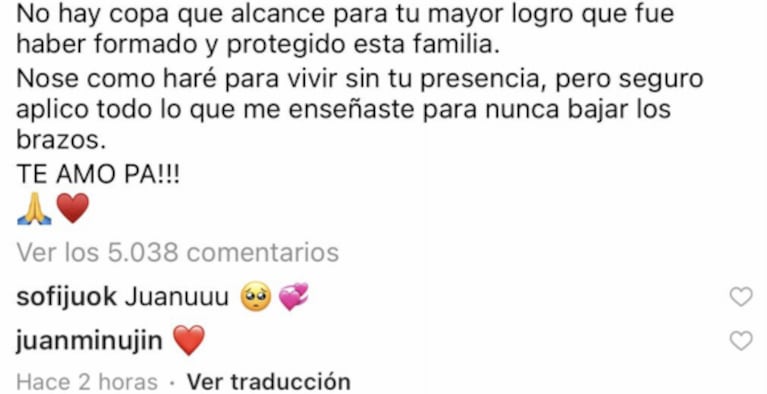 No hay copa que alcance para tu mayor logro que fue haber formado y protegido esta familia.
Nose como haré para vivir sin tu presencia, pero seguro aplico todo lo que me enseñaste para nunca bajar los brazos.
TE AMO PA!!!
🙏❤️

Ver los 5.038 comentarios

sofijuok Juanuuu 🥺💞

juanminujin ❤️

Hace 2 horas · Ver traducción